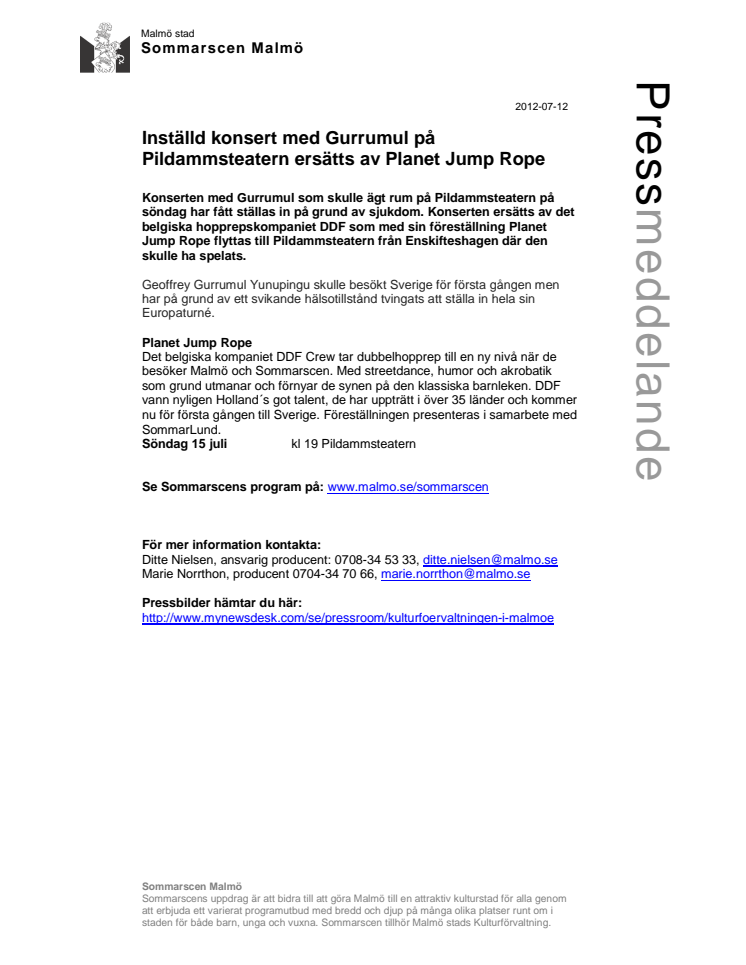 Malmö stad
Sommarscen Malmö

Pressmeddelande

2012-07-12

Inställd konsert med Gurrumul på Pildammsteatern ersätts av Planet Jump Rope

Konserten med Gurrumul som skulle ägt rum på Pildammsteatern på söndag har fått ställas in på grund av sjukdom. Konserten ersätts av det belgiska hopprepskompaniet DDF som med sin föreställning Planet Jump Rope flyttas till Pildammsteatern från Enskifteshagen där den skulle ha spelats.

Geoffrey Gurrumul Yunupingu skulle besökt Sverige för första gången men har på grund av ett svikande hälsotillstånd tvingats att ställa in hela sin Europaturné.

Planet Jump Rope
Det belgiska kompaniet DDF Crew tar dubbelhopprep till en ny nivå när de besöker Malmö och Sommarscen. Med streetdance, humor och akrobatik som grund utmanar och förnyar de synen på den klassiska barnleken. DDF vann nyligen Holland´s got talent, de har uppträtt i över 35 länder och kommer nu för första gången till Sverige. Föreställningen presenteras i samarbete med SommarLund.
Söndag 15 juli kl 19 Pildammsteatern

Se Sommarscens program på: www.malmo.se/sommarscen

För mer information kontakta:
Ditte Nielsen, ansvarig producent: 0708-34 53 33, ditte.nielsen@malmo.se
Marie Norrthon, producent 0704-34 70 66, marie.norrthon@malmo.se

Pressbilder hämtar du här:
http://www.mynewsdesk.com/se/pressroom/kulturfoervaltningen-i-malmoe

Sommarscen Malmö
Sommarscens uppdrag är att bidra till att göra Malmö till en attraktiv kulturstad för alla genom att erbjuda ett varierat programutbud med bredd och djup på många olika platser runt om i staden för både barn, unga och vuxna. Sommarscen tillhör Malmö stads Kulturförvaltning.